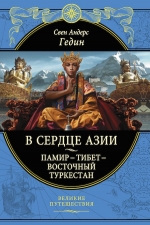 Свен Андерс
Гедин

В СЕРДЦЕ АЗИИ

ПАМИР – ТИБЕТ – ВОСТОЧНЫЙ ТУРКЕСТАН

ВЕЛИКИЕ ПУТЕШЕСТВИЯ